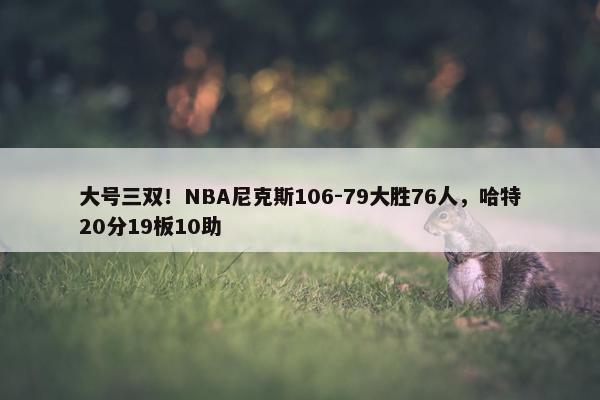 大号三双！NBA尼克斯106-79大胜76人，哈特20分19板10助